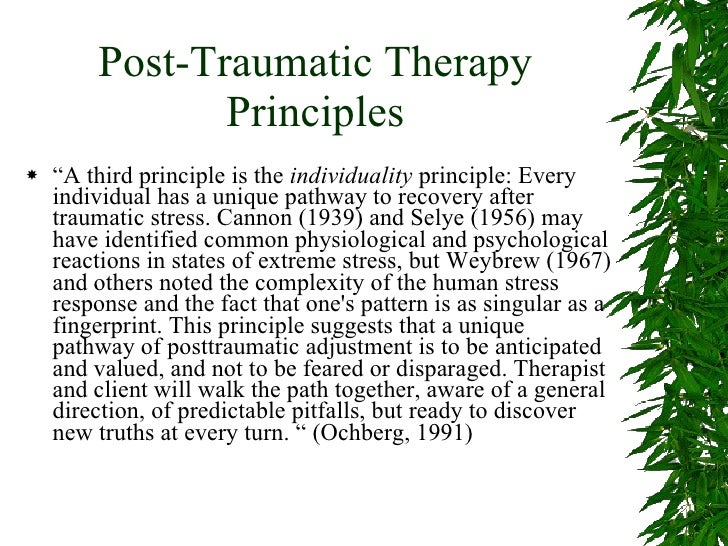 Post-Traumatic Therapy Principles

“A third principle is the individuality principle: Every individual has a unique pathway to recovery after traumatic stress. Cannon (1939) and Selye (1956) may have identified common physiological and psychological reactions in states of extreme stress, but Weybrew (1967) and others noted the complexity of the human stress response and the fact that one's pattern is as singular as a fingerprint. This principle suggests that a unique pathway of posttraumatic adjustment is to be anticipated and valued, and not to be feared or disparaged. Therapist and client will walk the path together, aware of a general direction, of predictable pitfalls, but ready to discover new truths at every turn. “ (Ochberg, 1991)